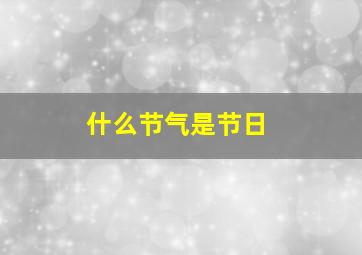 什么节气是节日